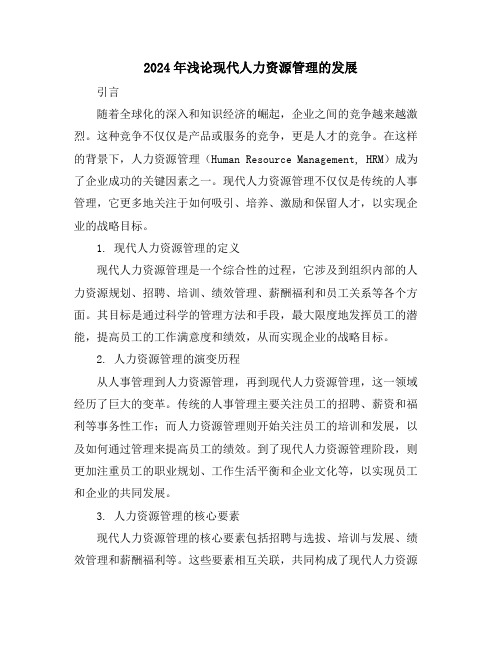 2024年浅论现代人力资源管理的发展

引言

随着全球化的深入和知识经济的崛起，企业之间的竞争越来越激烈。这种竞争不仅仅是产品或服务的竞争，更是人才的竞争。在这样的背景下，人力资源管理（Human Resource Management, HRM）成为了企业成功的关键因素之一。现代人力资源管理不仅仅是传统的人事管理，它更多地关注于如何吸引、培养、激励和保留人才，以实现企业的战略目标。

1. 现代人力资源管理的定义

现代人力资源管理是一个综合性的过程，它涉及到组织内部的人力资源规划、招聘、培训、绩效管理、薪酬福利和员工关系等各个方面。其目标是通过科学的管理方法和手段，最大限度地发挥员工的潜能，提高员工的工作满意度和绩效，从而实现企业的战略目标。

2. 人力资源管理的演变历程

从人事管理到人力资源管理，再到现代人力资源管理，这一领域经历了巨大的变革。传统的人事管理主要关注员工的招聘、薪资和福利等事务性工作；而人力资源管理则开始关注员工的培训和发展，以及如何通过管理来提高员工的绩效。到了现代人力资源管理阶段，则更加注重员工的职业规划、工作生活平衡和企业文化等，以实现员工和企业的共同发展。

3. 人力资源管理的核心要素

现代人力资源管理的核心要素包括招聘与选拔、培训与发展、绩效管理和薪酬福利等。这些要素相互关联，共同构成了现代人力资源